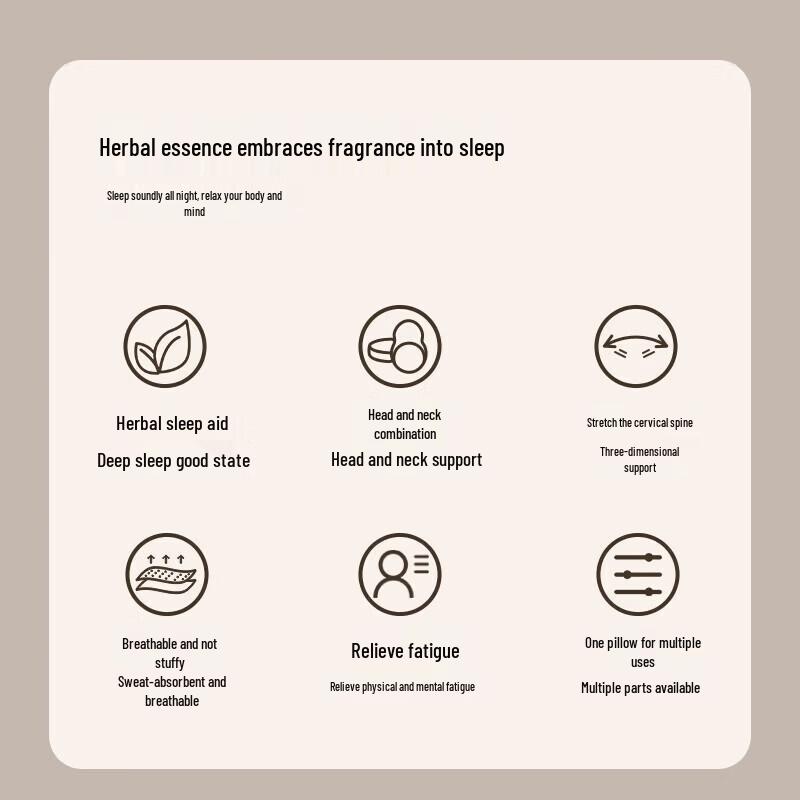 Herbal essence embraces fragrance into sleep

Sleep soundly all night, relax your body and mind

Herbal sleep aid

Deep sleep good state

Head and neck combination

Head and neck support

Stretch the cervical spine

Three-dimensional support

Breathable and not stuffy

Sweat-absorbent and breathable

Relieve fatigue

Relieve physical and mental fatigue

One pillow for multiple uses

Multiple parts available